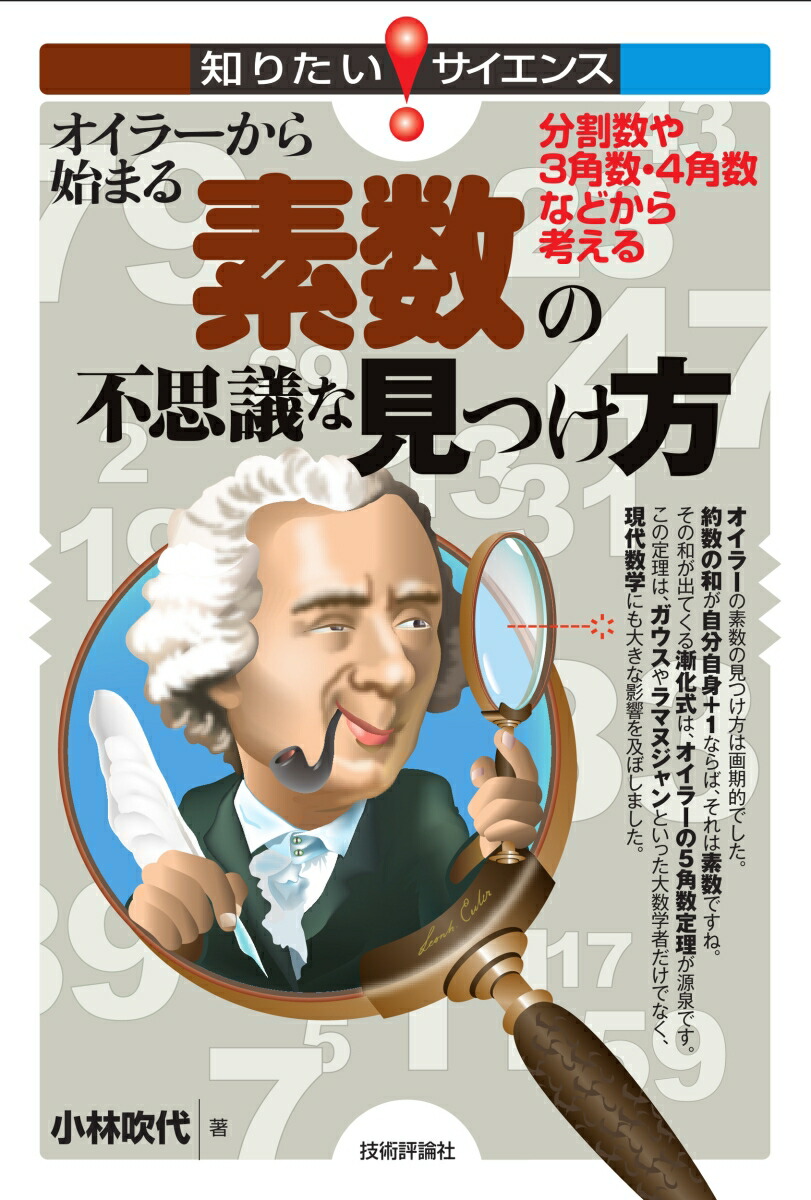 知りたい!サイエンス

オイラーから始まる

分割数や3角数・4角数などから考える

素数の不思議な見つけ方

オイラーの素数の見つけ方は画期的でした。約数の和が自分自身+1ならば、それは素数ですね。その和が出てくる漸化式は、オイラーの5角数定理が源泉です。この定理は、ガウスやラマヌジャンといった大数学者だけでなく、現代数学にも大きな影響を及ぼしました。

Leonh. Euler

小林吹代 著

技術評論社